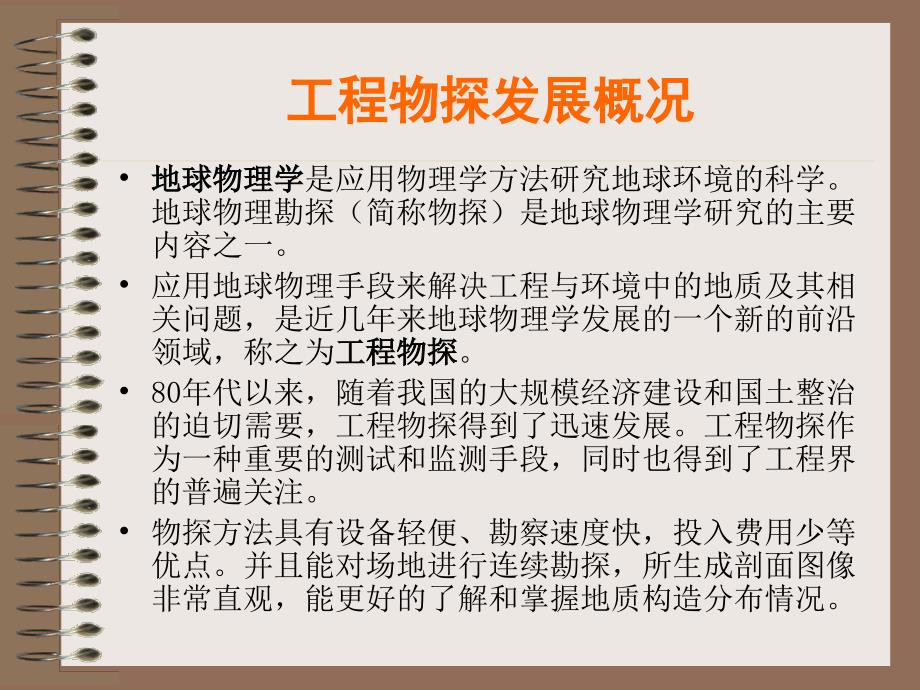 工程物探发展概况

• 地球物理学是应用物理学方法研究地球环境的科学。地球物理勘探（简称物探）是地球物理学研究的主要内容之一。

• 应用地球物理手段来解决工程与环境中的地质及其相关问题，是近几年来地球物理学发展的一个新的前沿领域，称之为工程物探。

• 80年代以来，随着我国的大规模经济建设和国土整治的迫切需要，工程物探得到了迅速发展。工程物探作为一种重要的测试和监测手段，同时也得到了工程界的普遍关注。

• 物探方法具有设备轻便、勘察速度快，投入费用少等优点。并且能对场地进行连续勘探，所生成剖面图像非常直观，能更好的了解和掌握地质构造分布情况。